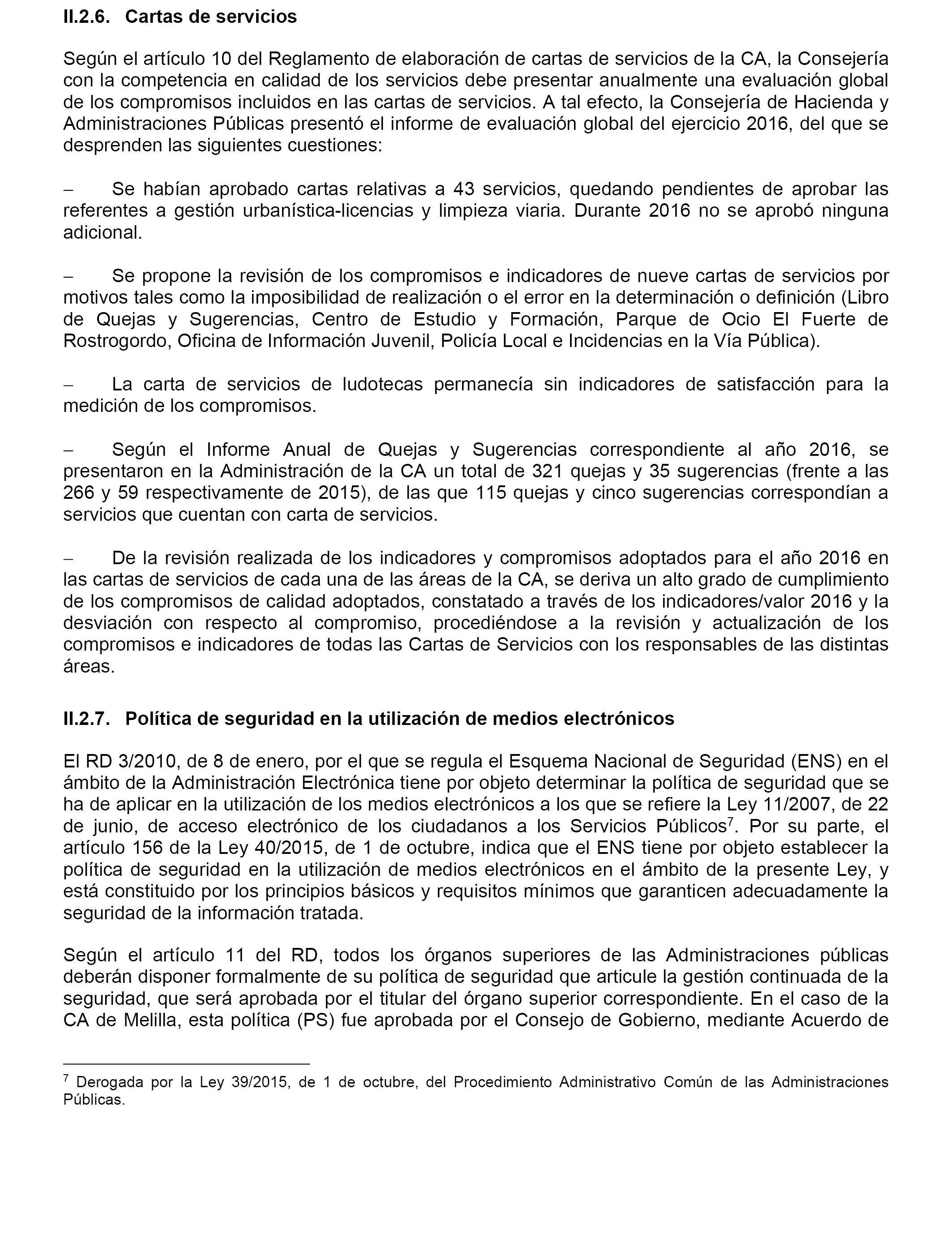 II.2.6. Cartas de servicios

Según el artículo 10 del Reglamento de elaboración de cartas de servicios de la CA, la Consejería con la competencia en calidad de los servicios debe presentar anualmente una evaluación global de los compromisos incluidos en las cartas de servicios. A tal efecto, la Consejería de Hacienda y Administraciones Públicas presentó el informe de evaluación global del ejercicio 2016, del que se desprenden las siguientes cuestiones:

– Se habían aprobado cartas relativas a 43 servicios, quedando pendientes de aprobar las referentes a gestión urbanística-licencias y limpieza viaria. Durante 2016 no se aprobó ninguna adicional.

– Se propone la revisión de los compromisos e indicadores de nueve cartas de servicios por motivos tales como la imposibilidad de realización o el error en la determinación o definición (Libro de Quejas y Sugerencias, Centro de Estudio y Formación, Parque de Ocio El Fuerte de Rostrogordo, Oficina de Información Juvenil, Policía Local e Incidencias en la Vía Pública).

– La carta de servicios de ludotecas permanecía sin indicadores de satisfacción para la medición de los compromisos.

– Según el Informe Anual de Quejas y Sugerencias correspondiente al año 2016, se presentaron en la Administración de la CA un total de 321 quejas y 35 sugerencias (frente a las 266 y 59 respectivamente de 2015), de las que 115 quejas y cinco sugerencias correspondían a servicios que cuentan con carta de servicios.

– De la revisión realizada de los indicadores y compromisos adoptados para el año 2016 en las cartas de servicios de cada una de las áreas de la CA, se deriva un alto grado de cumplimiento de los compromisos de calidad adoptados, constatado a través de los indicadores/valor 2016 y la desviación con respecto al compromiso, procediéndose a la revisión y actualización de los compromisos e indicadores de todas las Cartas de Servicios con los responsables de las distintas áreas.

II.2.7. Política de seguridad en la utilización de medios electrónicos

El RD 3/2010, de 8 de enero, por el que se regula el Esquema Nacional de Seguridad (ENS) en el ámbito de la Administración Electrónica tiene por objeto determinar la política de seguridad que se ha de aplicar en la utilización de los medios electrónicos a los que se refiere la Ley 11/2007, de 22 de junio, de acceso electrónico de los ciudadanos a los Servicios Públicos$^7$. Por su parte, el artículo 156 de la Ley 40/2015, de 1 de octubre, indica que el ENS tiene por objeto establecer la política de seguridad en la utilización de medios electrónicos en el ámbito de la presente Ley, y está constituido por los principios básicos y requisitos mínimos que garanticen adecuadamente la seguridad de la información tratada.

Según el artículo 11 del RD, todos los órganos superiores de las Administraciones públicas deberán disponer formalmente de su política de seguridad que articule la gestión continuada de la seguridad, que será aprobada por el titular del órgano superior correspondiente. En el caso de la CA de Melilla, esta política (PS) fue aprobada por el Consejo de Gobierno, mediante Acuerdo de

$^7$ Derogada por la Ley 39/2015, de 1 de octubre, del Procedimiento Administrativo Común de las Administraciones Públicas.